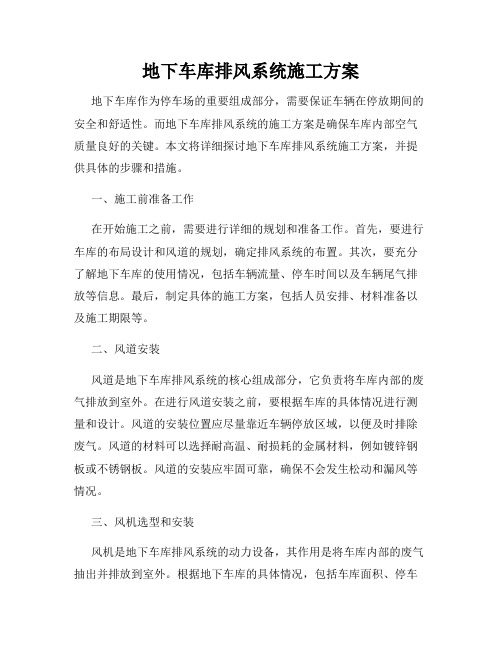 地下车库排风系统施工方案

地下车库作为停车场的重要组成部分，需要保证车辆在停放期间的安全和舒适性。而地下车库排风系统的施工方案是确保车库内部空气质量良好的关键。本文将详细探讨地下车库排风系统施工方案，并提供具体的步骤和措施。

一、施工前准备工作

在开始施工之前，需要进行详细的规划和准备工作。首先，要进行车库的布局设计和风道的规划，确定排风系统的布置。其次，要充分了解地下车库的使用情况，包括车辆流量、停车时间以及车辆尾气排放等信息。最后，制定具体的施工方案，包括人员安排、材料准备以及施工期限等。

二、风道安装

风道是地下车库排风系统的核心组成部分，它负责将车库内部的废气排放到室外。在进行风道安装之前，要根据车库的具体情况进行测量和设计。风道的安装位置应尽量靠近车辆停放区域，以便及时排除废气。风道的材料可以选择耐高温、耐损耗的金属材料，例如镀锌钢板或不锈钢板。风道的安装应牢固可靠，确保不会发生松动和漏风等情况。

三、风机选型和安装

风机是地下车库排风系统的动力设备，其作用是将车库内部的废气抽出并排放到室外。根据地下车库的具体情况，包括车库面积、停车